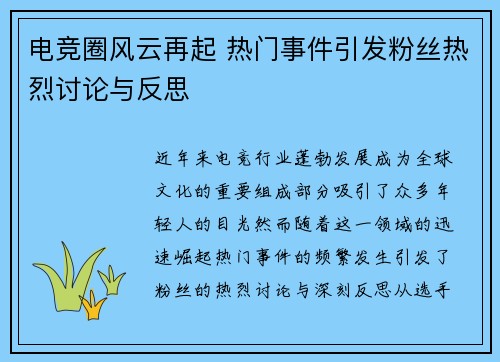 电竞圈风云再起 热门事件引发粉丝热烈讨论与反思

近年来电竞行业蓬勃发展成为全球文化的重要组成部分吸引了众多年轻人的目光然而随着这一领域的迅速崛起热门事件的频繁发生引发了粉丝的热烈讨论与深刻反思从选手